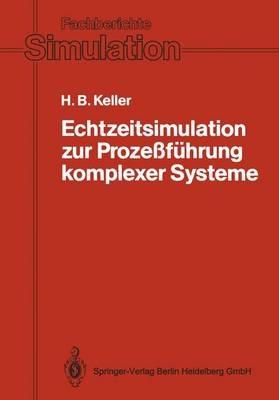 Fachberichte
Simulation

H. B. Keller

Echtzeitsimulation zur Prozeßführung komplexer Systeme

Springer-Verlag Berlin Heidelberg GmbH